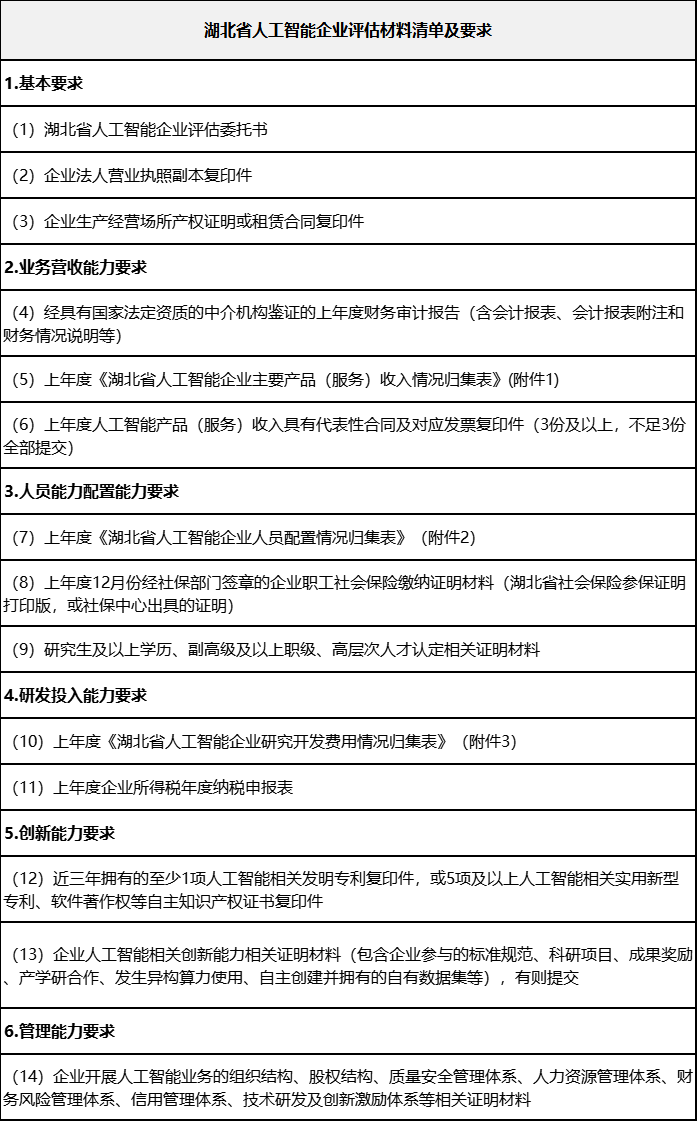 | 湖北省人工智能企业评估材料清单及要求 |
|---|
| 1.基本要求 |
| （1）湖北省人工智能企业评估委托书 |
| （2）企业法人营业执照副本复印件 |
| （3）企业生产经营场所产权证明或租赁合同复印件 |
| 2.业务营收能力要求 |
| （4）经具有国家法定资质的中介机构鉴证的上年度财务审计报告（含会计报表、会计报表附注和财务情况说明等） |
| （5）上年度《湖北省人工智能企业主要产品（服务）收入情况归集表》(附件1) |
| （6）上年度人工智能产品（服务）收入具有代表性合同及对应发票复印件（3份及以上，不足3份全部提交） |
| 3.人员能力配置能力要求 |
| （7）上年度《湖北省人工智能企业人员配置情况归集表》（附件2） |
| （8）上年度12月份经社保部门签章的企业职工社会保险缴纳证明材料（湖北省社会保险参保证明打印版，或社保中心出具的证明） |
| （9）研究生及以上学历、副高级及以上职级、高层次人才认定相关证明材料 |
| 4.研发投入能力要求 |
| （10）上年度《湖北省人工智能企业研究开发费用情况归集表》（附件3） |
| （11）上年度企业所得税年度纳税申报表 |
| 5.创新能力要求 |
| （12）近三年拥有的至少1项人工智能相关发明专利复印件，或5项及以上人工智能相关实用新型专利、软件著作权等自主知识产权证书复印件 |
| （13）企业人工智能相关创新能力相关证明材料（包含企业参与的标准规范、科研项目、成果奖励、产学研合作、发生异构算力使用、自主创建并拥有的自有数据集等），有则提交 |
| 6.管理能力要求 |
| （14）企业开展人工智能业务的组织结构、股权结构、质量安全管理体系、人力资源管理体系、财务风险管理体系、信用管理体系、技术研发及创新激励体系等相关证明材料 |